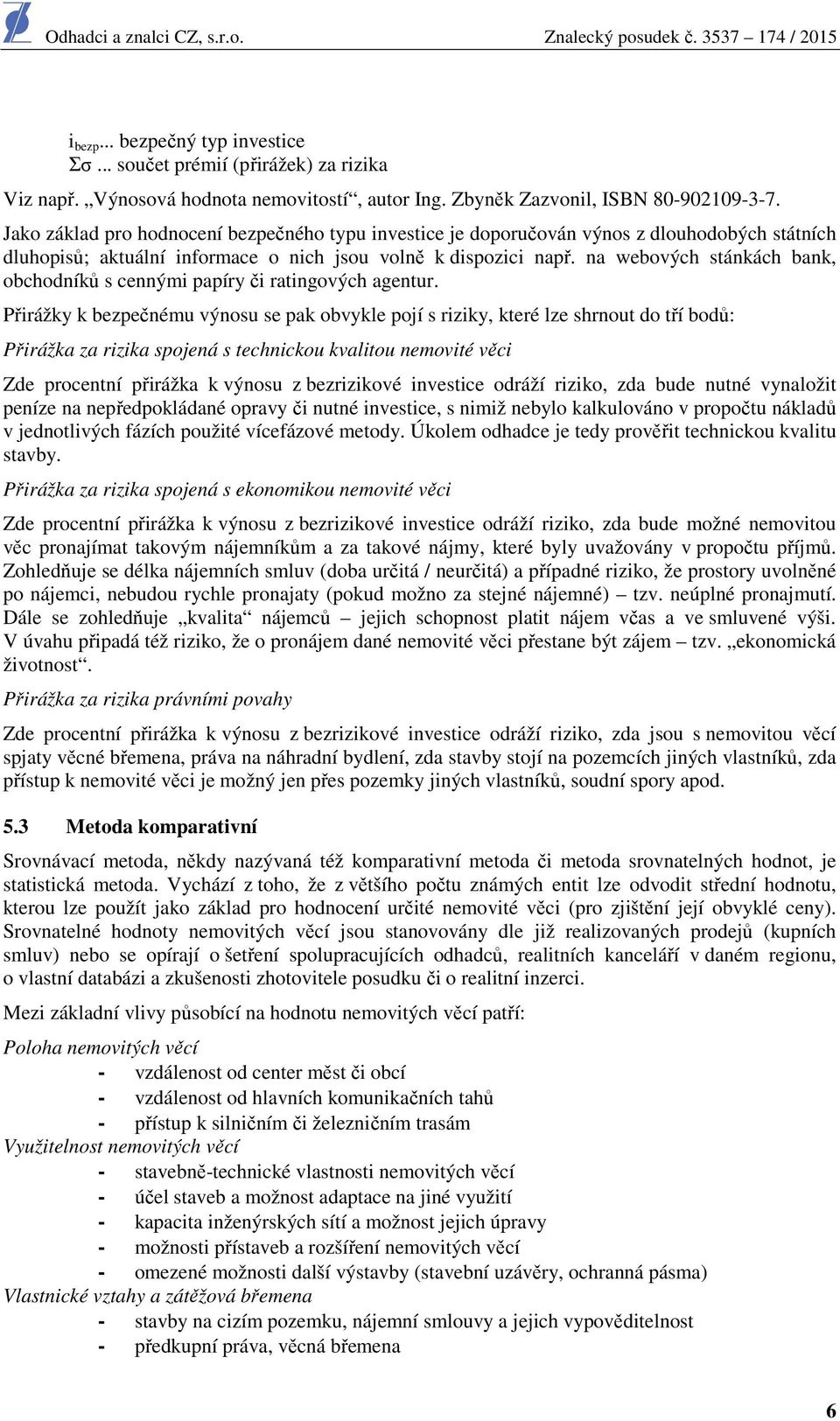 Odhadci a znalci CZ, s.r.o. Znalecký posudek č. 3537 – 174 / 2015

$i_{bezp}$... bezpečný typ investice
$\Sigma\sigma$ ... součet prémií (přirážek) za rizika

Viz např. „Výnosová hodnota nemovitostí“, autor Ing. Zbyněk Zazvonil, ISBN 80-902109-3-7.

Jako základ pro hodnocení bezpečného typu investice je doporučován výnos z dlouhodobých státních dluhopisů; aktuální informace o nich jsou volně k dispozici např. na webových stánkách bank, obchodníků s cennými papíry či ratingových agentur.

Přirážky k bezpečnému výnosu se pak obvykle pojí s riziky, které lze shrnout do tří bodů:

Přirážka za rizika spojená s technickou kvalitou nemovité věci

Zde procentní přirážka k výnosu z bezrizikové investice odráží riziko, zda bude nutné vynaložit peníze na nepředpokládané opravy či nutné investice, s nimiž nebylo kalkulováno v propočtu nákladů v jednotlivých fázích použité vícefázové metody. Úkolem odhadce je tedy prověřit technickou kvalitu stavby.

Přirážka za rizika spojená s ekonomikou nemovité věci

Zde procentní přirážka k výnosu z bezrizikové investice odráží riziko, zda bude možné nemovitou věc pronajímat takovým nájemníkům a za takové nájmy, které byly uvažovány v propočtu příjmů. Zohledňuje se délka nájemních smluv (doba určitá / neurčitá) a případné riziko, že prostory uvolněné po nájemci, nebudou rychle pronajaty (pokud možno za stejné nájemné) – tzv. neúplné pronajmutí. Dále se zohledňuje „kvalita“ nájemců – jejich schopnost platit nájem včas a ve smluvené výši. V úvahu připadá též riziko, že o pronájem dané nemovité věci přestane být zájem – tzv. „ekonomická životnost“.

Přirážka za rizika právními povahy

Zde procentní přirážka k výnosu z bezrizikové investice odráží riziko, zda jsou s nemovitou věcí spjaty věcné břemena, práva na náhradní bydlení, zda stavby stojí na pozemcích jiných vlastníků, zda přístup k nemovité věci je možný jen přes pozemky jiných vlastníků, soudní spory apod.

5.3 Metoda komparativní

Srovnávací metoda, někdy nazývaná též komparativní metoda či metoda srovnatelných hodnot, je statistická metoda. Vychází z toho, že z většího počtu známých entit lze odvodit střední hodnotu, kterou lze použít jako základ pro hodnocení určité nemovité věci (pro zjištění její obvyklé ceny). Srovnatelné hodnoty nemovitých věcí jsou stanovovány dle již realizovaných prodejů (kupních smluv) nebo se opírají o šetření spolupracujících odhadců, realitních kanceláří v daném regionu, o vlastní databázi a zkušenosti zhotovitele posudku či o realitní inzerci.

Mezi základní vlivy působící na hodnotu nemovitých věcí patří:

Poloha nemovitých věcí
- vzdálenost od center měst či obcí
- vzdálenost od hlavních komunikačních tahů
- přístup k silničním či železničním trasám

Využitelnost nemovitých věcí
- stavebně-technické vlastnosti nemovitých věcí
- účel staveb a možnost adaptace na jiné využití
- kapacita inženýrských sítí a možnost jejich úpravy
- možnosti přístaveb a rozšíření nemovitých věcí
- omezené možnosti další výstavby (stavební uzávěry, ochranná pásma)

Vlastnické vztahy a zátěžová břemena
- stavby na cizím pozemku, nájemní smlouvy a jejich vypověditelnost
- předkupní práva, věcná břemena

6